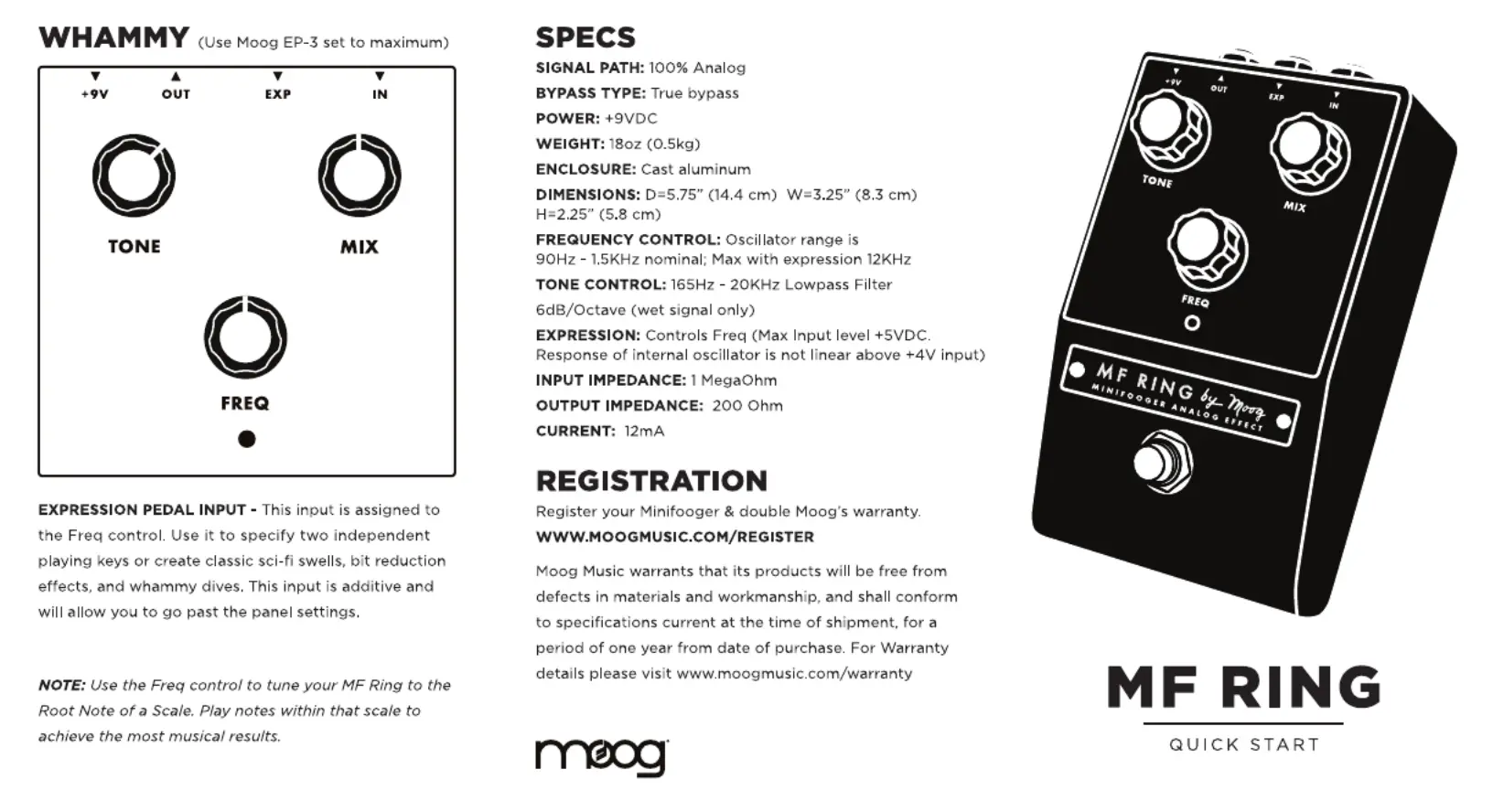 WHAMMY (Use Moog EP-3 set to maximum)

+9V OUT EXP IN

TONE MIX

FREQ

EXPRESSION PEDAL INPUT - This input is assigned to the Freq control. Use it to specify two independent playing keys or create classic sci-fi swells, bit reduction effects, and whammy dives. This input is additive and will allow you to go past the panel settings.

NOTE: Use the Freq control to tune your MF Ring to the Root Note of a Scale. Play notes within that scale to achieve the most musical results.

SPECS

SIGNAL PATH: 100% Analog

BYPASS TYPE: True bypass

POWER: +9VDC

WEIGHT: 18oz (0.5kg)

ENCLOSURE: Cast aluminum

DIMENSIONS: D=5.75" (14.4 cm) W=3.25" (8.3 cm) H=2.25" (5.8 cm)

FREQUENCY CONTROL: Oscillator range is 90Hz - 1.5KHz nominal; Max with expression 12KHz

TONE CONTROL: 165Hz - 20KHz Lowpass Filter 6dB/Octave (wet signal only)

EXPRESSION: Controls Freq (Max Input level +5VDC. Response of internal oscillator is not linear above +4V input)

INPUT IMPEDANCE: 1 MegaOhm

OUTPUT IMPEDANCE: 200 Ohm

CURRENT: 12mA

REGISTRATION

Register your Minifooger & double Moog's warranty.

WWW.MOOGMUSIC.COM/REGISTER

Moog Music warrants that its products will be free from defects in materials and workmanship, and shall conform to specifications current at the time of shipment, for a period of one year from date of purchase. For Warranty details please visit www.moogmusic.com/warranty

moog

+9V OUT EXP IN

TONE MIX

FREQ

MF RING by Moog
MINIFOOGER ANALOG EFFECT

MF RING

QUICK START